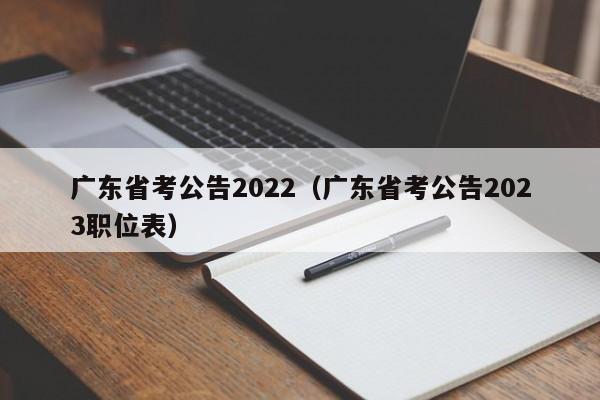 广东省考公告2022（广东省考公告2023职位表）